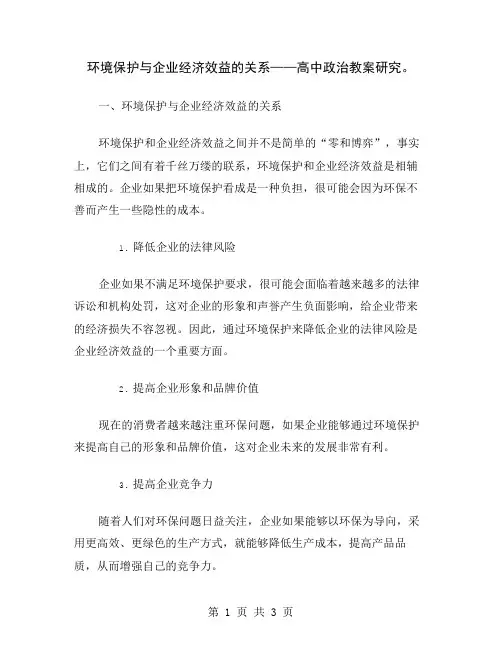 环境保护与企业经济效益的关系——高中政治教案研究。

一、环境保护与企业经济效益的关系

环境保护和企业经济效益之间并不是简单的“零和博弈”，事实上，它们之间有着千丝万缕的联系，环境保护和企业经济效益是相辅相成的。企业如果把环境保护看成是一种负担，很可能会因为环保不善而产生一些隐性的成本。

1. 降低企业的法律风险

企业如果不满足环境保护要求，很可能会面临着越来越多的法律诉讼和机构处罚，这对企业的形象和声誉产生负面影响，给企业带来的经济损失不容忽视。因此，通过环境保护来降低企业的法律风险是企业经济效益的一个重要方面。

2. 提高企业形象和品牌价值

现在的消费者越来越注重环保问题，如果企业能够通过环境保护来提高自己的形象和品牌价值，这对企业未来的发展非常有利。

3. 提高企业竞争力

随着人们对环保问题日益关注，企业如果能够以环保为导向，采用更高效、更绿色的生产方式，就能够降低生产成本，提高产品品质，从而增强自己的竞争力。

第 1 页 共 3 页